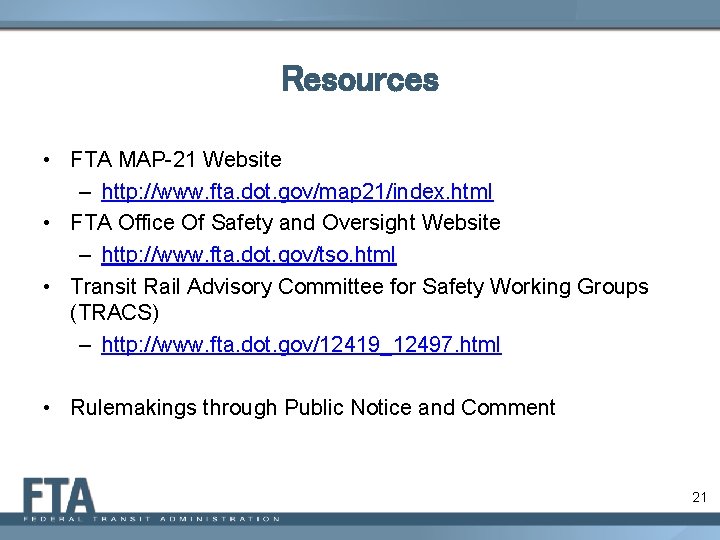 Resources

• FTA MAP-21 Website
– http://www.fta.dot.gov/map21/index.html
• FTA Office Of Safety and Oversight Website
– http://www.fta.dot.gov/tso.html
• Transit Rail Advisory Committee for Safety Working Groups (TRACS)
– http://www.fta.dot.gov/12419_12497.html

• Rulemakings through Public Notice and Comment

FTA
FEDERAL TRANSIT ADMINISTRATION

21